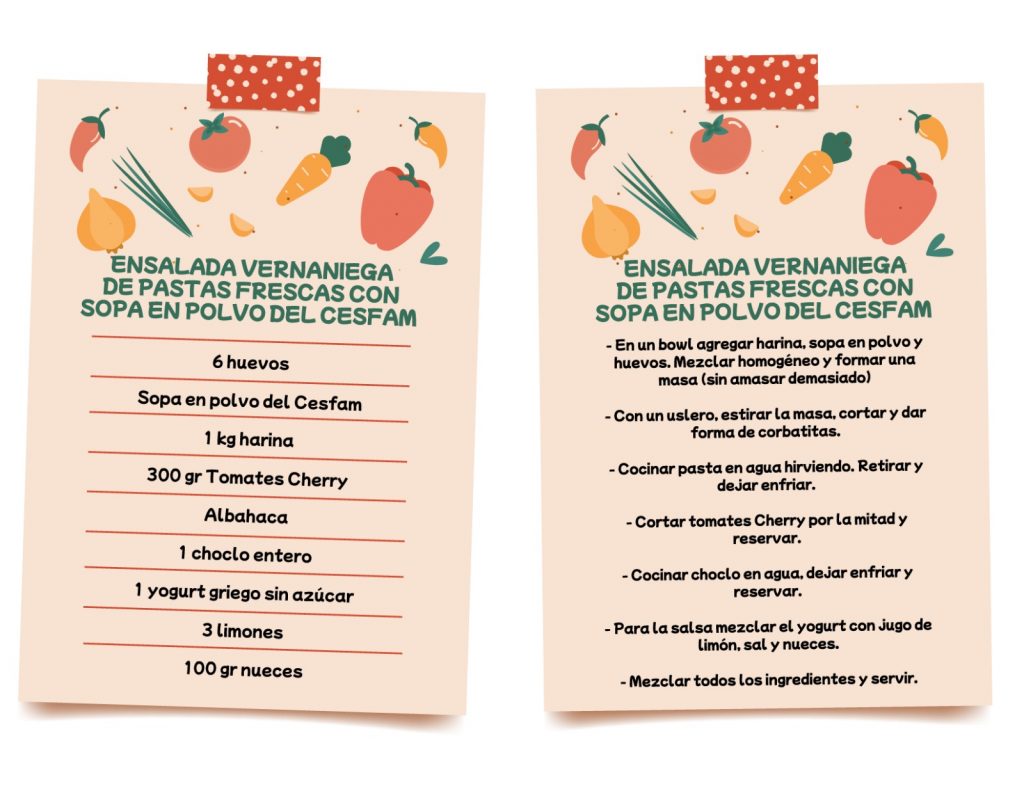 ENSALADA VERNANIEGA DE PASTAS FRESCAS CON SOPA EN POLVO DEL CESFAM

6 huevos

Sopa en polvo del Cesfam

1 kg harina

300 gr Tomates Cherry

Albahaca

1 choclo entero

1 yogurt griego sin azúcar

3 limones

100 gr nueces

ENSALADA VERNANIEGA DE PASTAS FRESCAS CON SOPA EN POLVO DEL CESFAM

- En un bowl agregar harina, sopa en polvo y huevos. Mezclar homogéneo y formar una masa (sin amasar demasiado)

- Con un uslero, estirar la masa, cortar y dar forma de corbatitas.

- Cocinar pasta en agua hirviendo. Retirar y dejar enfriar.

- Cortar tomates Cherry por la mitad y reservar.

- Cocinar choclo en agua, dejar enfriar y reservar.

- Para la salsa mezclar el yogurt con jugo de limón, sal y nueces.

- Mezclar todos los ingredientes y servir.